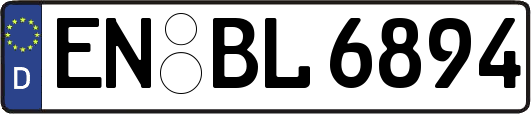 D EN BL 6894